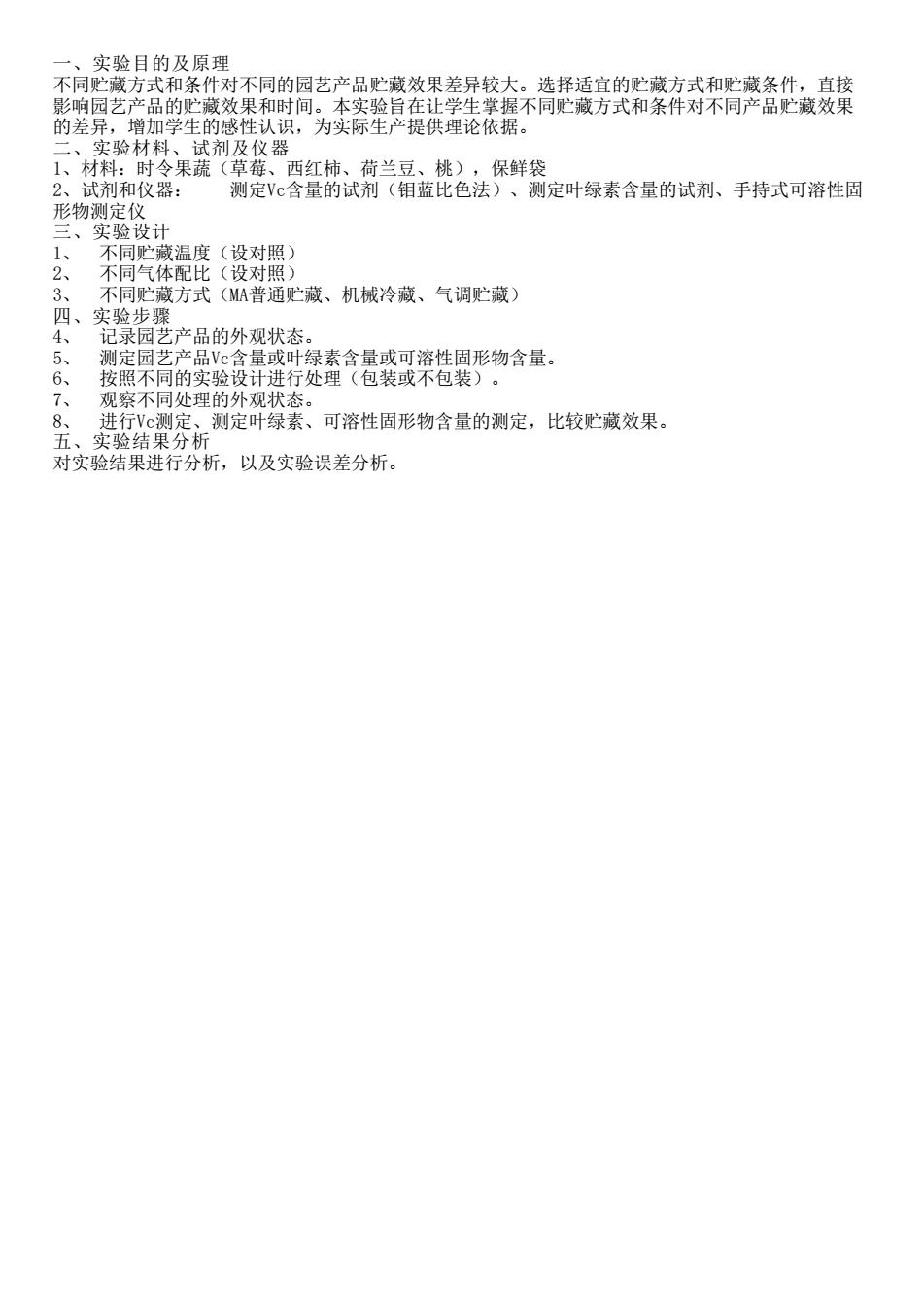 一、实验目的及原理
不同贮藏方式和条件对不同的园艺产品贮藏效果差异较大。选择适宜的贮藏方式和贮藏条件，直接影响园艺产品的贮藏效果和时间。本实验旨在让学生掌握不同贮藏方式和条件对不同产品贮藏效果的差异，增加学生的感性认识，为实际生产提供理论依据。
二、实验材料、试剂及仪器
1、材料：时令果蔬（草莓、西红柿、荷兰豆、桃），保鲜袋
2、试剂和仪器：　　测定Vc含量的试剂（钼蓝比色法）、测定叶绿素含量的试剂、手持式可溶性固形物测定仪
三、实验设计
1、　不同贮藏温度（设对照）
2、　不同气体配比（设对照）
3、　不同贮藏方式（MA普通贮藏、机械冷藏、气调贮藏）
四、实验步骤
4、　记录园艺产品的外观状态。
5、　测定园艺产品Vc含量或叶绿素含量或可溶性固形物含量。
6、　按照不同的实验设计进行处理（包装或不包装）。
7、　观察不同处理的外观状态。
8、　进行Vc测定、测定叶绿素、可溶性固形物含量的测定，比较贮藏效果。
五、实验结果分析
对实验结果进行分析，以及实验误差分析。